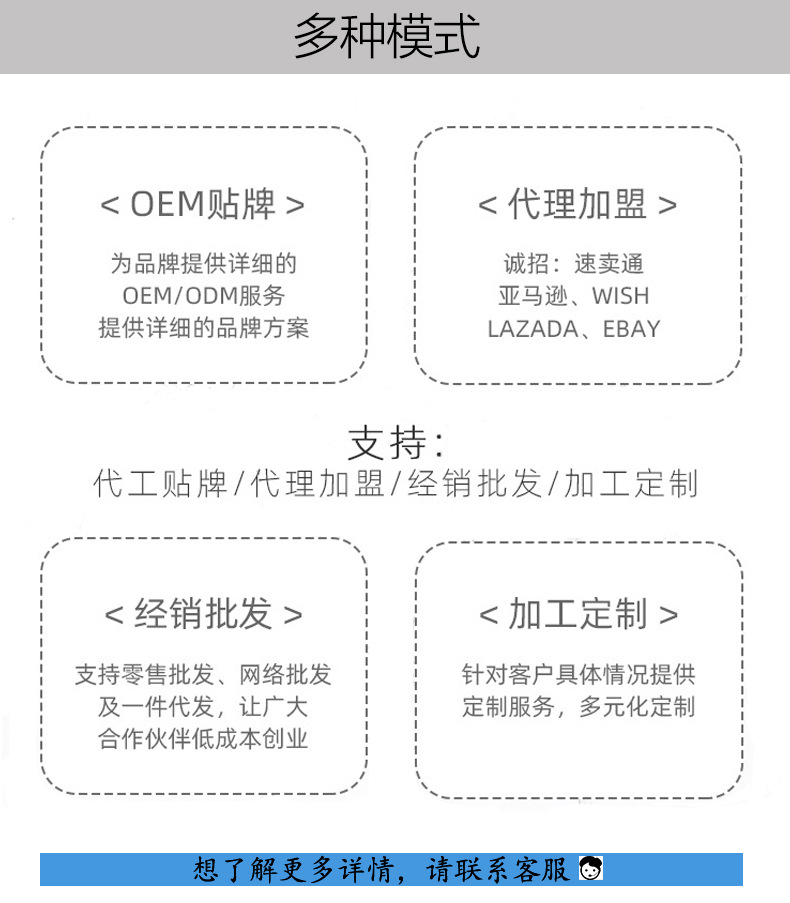 多种模式

< OEM贴牌 >

为品牌提供详细的
OEM/ODM服务
提供详细的品牌方案

< 代理加盟 >

诚招：速卖通
亚马逊、WISH
LAZADA、EBAY

支持：
代工贴牌/代理加盟/经销批发/加工定制

< 经销批发 >

支持零售批发、网络批发
及一件代发，让广大
合作伙伴低成本创业

< 加工定制 >

针对客户具体情况提供
定制服务，多元化定制

想了解更多详情，请联系客服